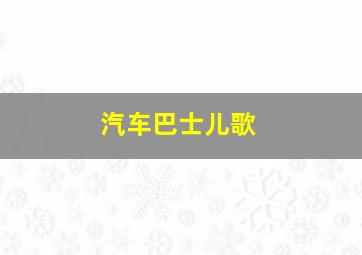 汽车巴士儿歌